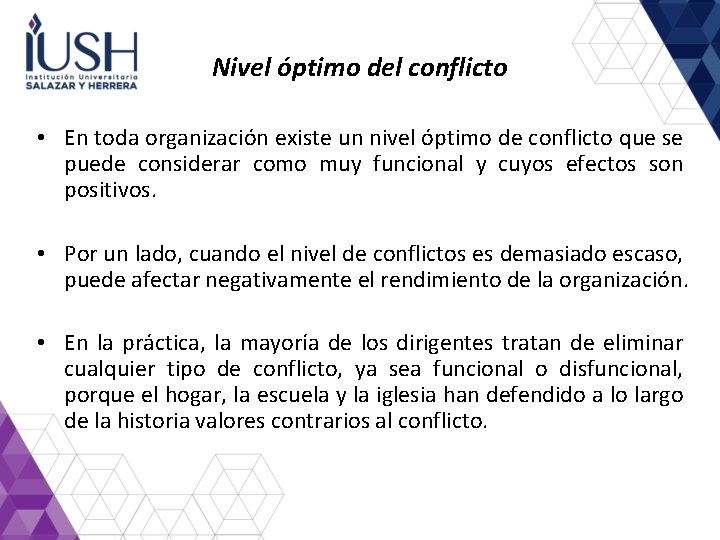 IUSH
Institución Universitaria
SALAZAR Y HERRERA

Nivel óptimo del conflicto

• En toda organización existe un nivel óptimo de conflicto que se puede considerar como muy funcional y cuyos efectos son positivos.

• Por un lado, cuando el nivel de conflictos es demasiado escaso, puede afectar negativamente el rendimiento de la organización.

• En la práctica, la mayoría de los dirigentes tratan de eliminar cualquier tipo de conflicto, ya sea funcional o disfuncional, porque el hogar, la escuela y la iglesia han defendido a lo largo de la historia valores contrarios al conflicto.